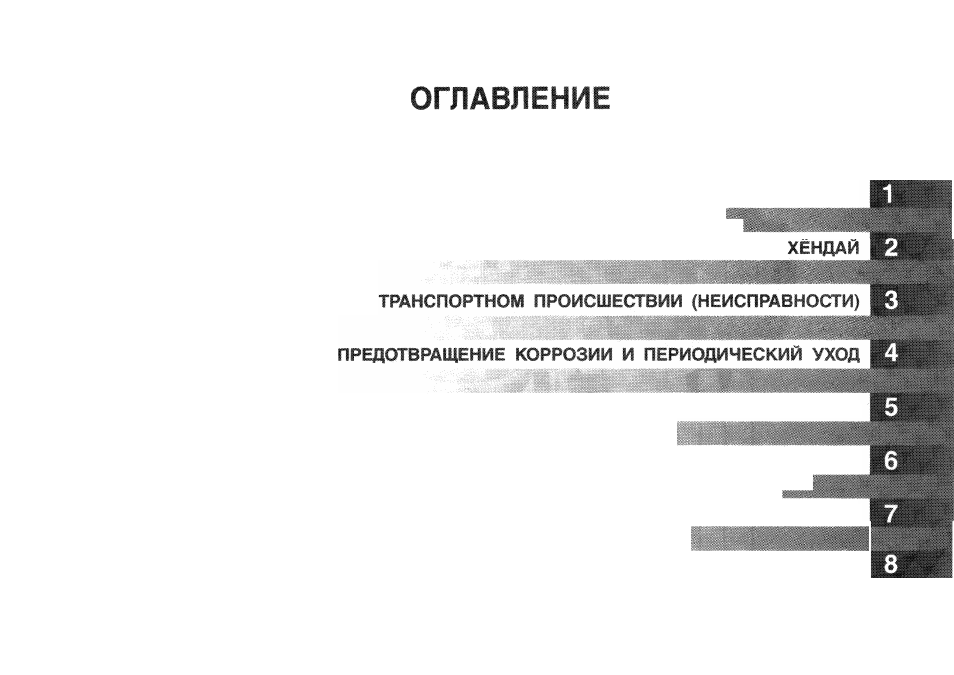 ОГЛАВЛЕНИЕ

1

ХЁНДАЙ 2

ТРАНСПОРТНОМ ПРОИСШЕСТВИИ (НЕИСПРАВНОСТИ) 3

ПРЕДОТВРАЩЕНИЕ КОРРОЗИИ И ПЕРИОДИЧЕСКИЙ УХОД 4

5

6

7

8